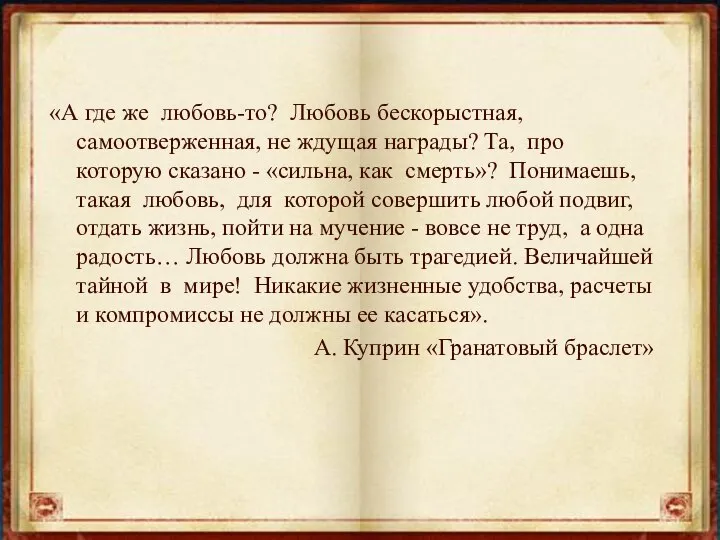 «А где же любовь-то? Любовь бескорыстная, самоотверженная, не ждущая награды? Та, про которую сказано - «сильна, как смерть»? Понимаешь, такая любовь, для которой совершить любой подвиг, отдать жизнь, пойти на мучение - вовсе не труд, а одна радость… Любовь должна быть трагедией. Величайшей тайной в мире! Никакие жизненные удобства, расчеты и компромиссы не должны ее касаться».

А. Куприн «Гранатовый браслет»